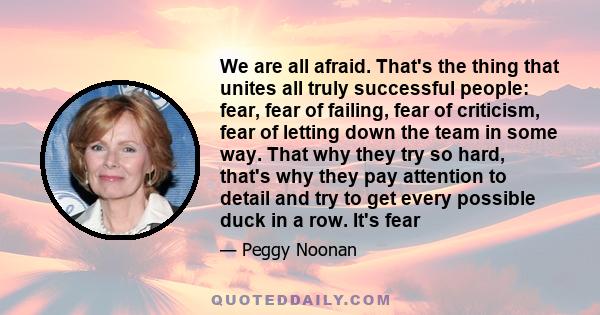 We are all afraid. That's the thing that unites all truly successful people: fear, fear of failing, fear of criticism, fear of letting down the team in some way. That why they try so hard, that's why they pay attention to detail and try to get every possible duck in a row. It's fear

— Peggy Noonan

QUOTEDDAILY.COM